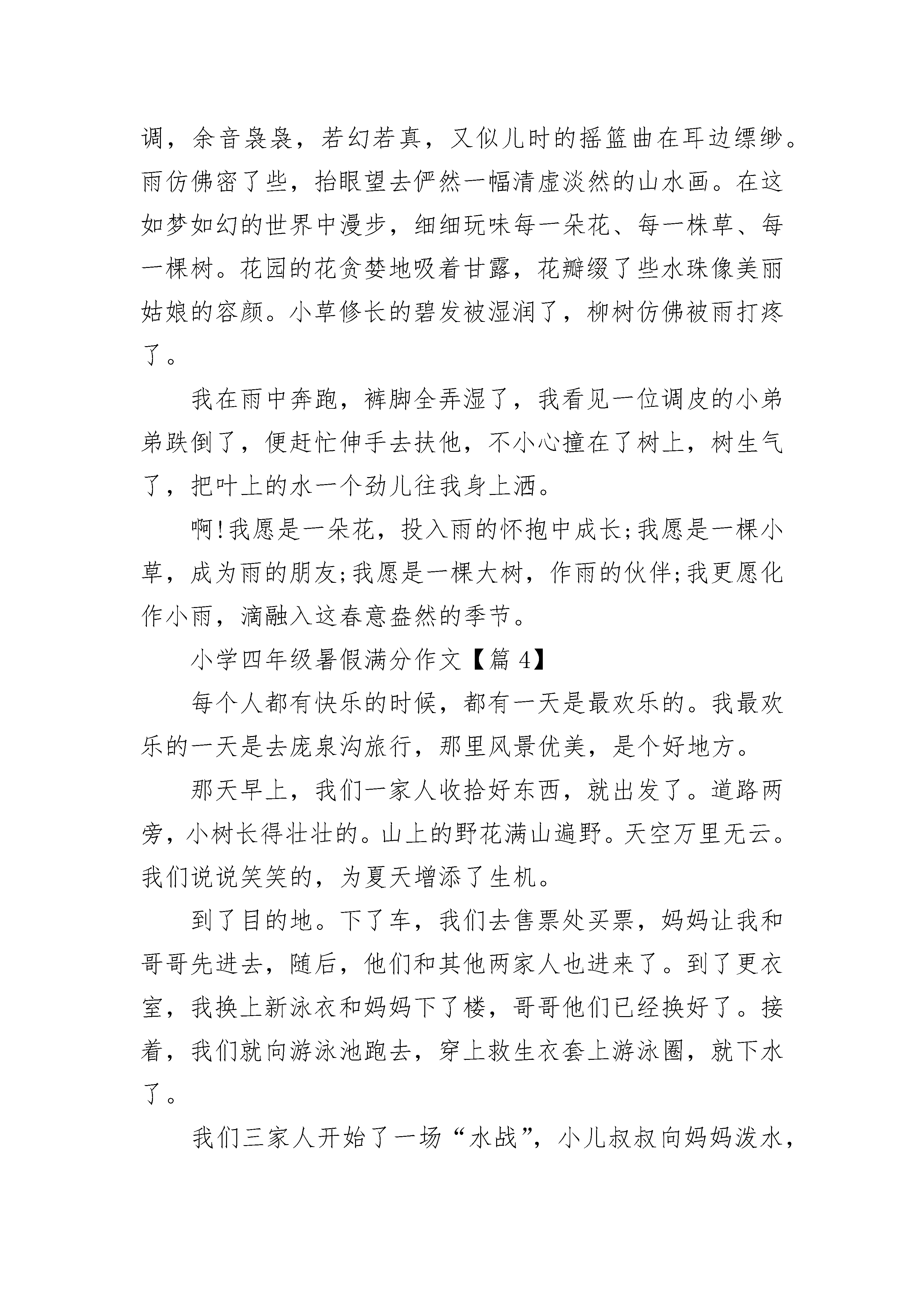 调，余音袅袅，若幻若真，又似儿时的摇篮曲在耳边缥缈。雨仿佛密了些，抬眼望去俨然一幅清虚淡然的山水画。在这如梦如幻的世界中漫步，细细玩味每一朵花、每一株草、每一棵树。花园的花贪婪地吸着甘露，花瓣缀了些水珠像美丽姑娘的容颜。小草修长的碧发被湿润了，柳树仿佛被雨打疼了。

我在雨中奔跑，裤脚全弄湿了，我看见一位调皮的小弟弟跌倒了，便赶忙伸手去扶他，不小心撞在了树上，树生气了，把叶上的水一个劲儿往我身上洒。

啊!我愿是一朵花，投入雨的怀抱中成长;我愿是一棵小草，成为雨的朋友;我愿是一棵大树，作雨的伙伴;我更愿化作小雨，滴融入这春意盎然的季节。

小学四年级暑假满分作文【篇 4】

每个人都有快乐的时候，都有一天是最欢乐的。我最欢乐的一天是去庞泉沟旅行，那里风景优美，是个好地方。

那天早上，我们一家人收拾好东西，就出发了。道路两旁，小树长得壮壮的。山上的野花满山遍野。天空万里无云。我们说说笑笑的，为夏天增添了生机。

到了目的地。下了车，我们去售票处买票，妈妈让我和哥哥先进去，随后，他们和其他两家人也进来了。到了更衣室，我换上新泳衣和妈妈下了楼，哥哥他们已经换好了。接着，我们就向游泳池跑去，穿上救生衣套上游泳圈，就下水了。

我们三家人开始了一场“水战”，小儿叔叔向妈妈泼水，